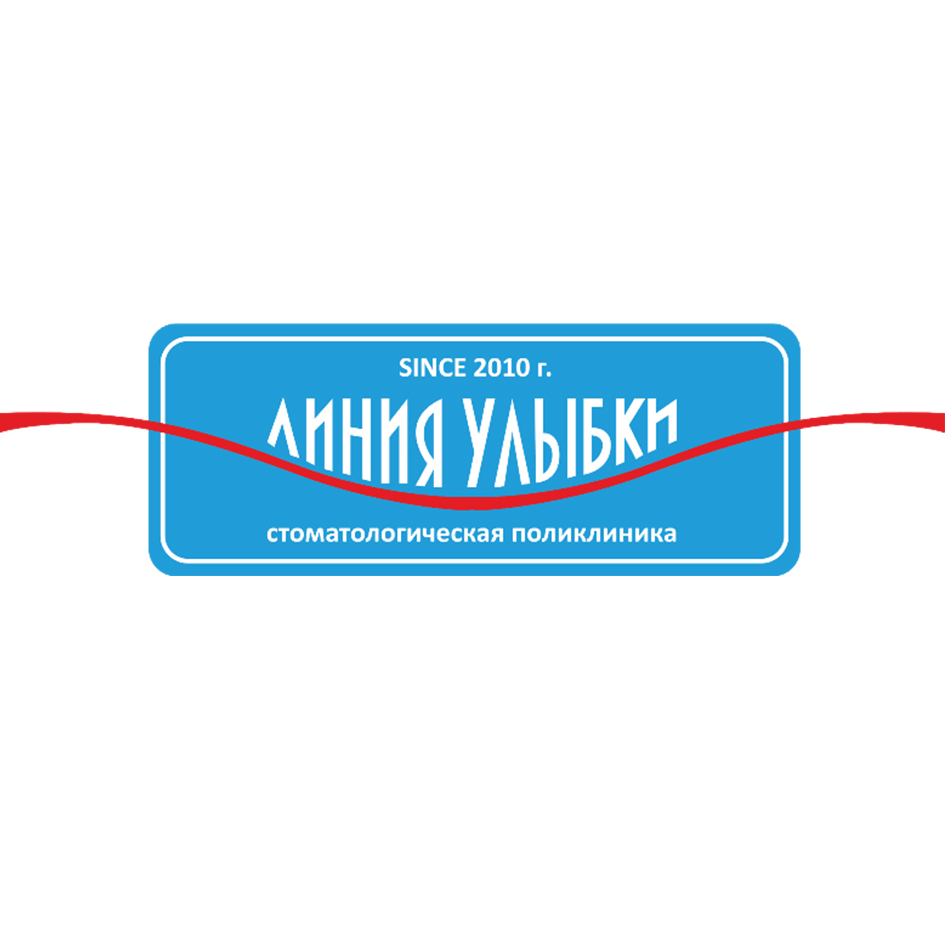 SINCE 2010 г.

ЛИНИЯ УЛЫБКИ

стоматологическая поликлиника